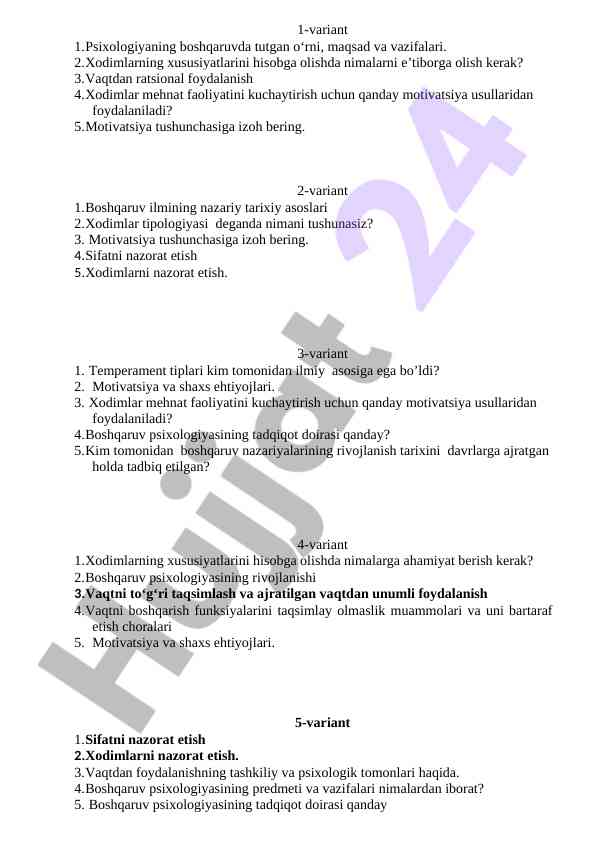 1-variant

1.Psixologiyaning boshqaruvda tutgan o‘rni, maqsad va vazifalari.
2.Xodimlarning xususiyatlarini hisobga olishda nimalarni e’tiborga olish kerak?
3.Vaqtdan ratsional foydalanish
4.Xodimlar mehnat faoliyatini kuchaytirish uchun qanday motivatsiya usullaridan foydalaniladi?
5.Motivatsiya tushunchasiga izoh bering.

2-variant

1.Boshqaruv ilmining nazariy tarixiy asoslari
2.Xodimlar tipologiyasi deganda nimani tushunasiz?
3. Motivatsiya tushunchasiga izoh bering.
4.Sifatni nazorat etish
5.Xodimlarni nazorat etish.

3-variant

1. Temperament tiplari kim tomonidan ilmiy asosiga ega bo’ldi?
2. Motivatsiya va shaxs ehtiyojlari.
3. Xodimlar mehnat faoliyatini kuchaytirish uchun qanday motivatsiya usullaridan foydalaniladi?
4.Boshqaruv psixologiyasining tadqiqot doirasi qanday?
5.Kim tomonidan boshqaruv nazariyalarining rivojlanish tarixini davrlarga ajratgan holda tadbiq etilgan?

4-variant

1.Xodimlarning xususiyatlarini hisobga olishda nimalarga ahamiyat berish kerak?
2.Boshqaruv psixologiyasining rivojlanishi
3.Vaqtni to‘g‘ri taqsimlash va ajratilgan vaqtdan unumli foydalanish
4.Vaqtni boshqarish funksiyalarini taqsimlay olmaslik muammolari va uni bartaraf etish choralari
5. Motivatsiya va shaxs ehtiyojlari.

5-variant

1.Sifatni nazorat etish
2.Xodimlarni nazorat etish.
3.Vaqtdan foydalanishning tashkiliy va psixologik tomonlari haqida.
4.Boshqaruv psixologiyasining predmeti va vazifalari nimalardan iborat?
5. Boshqaruv psixologiyasining tadqiqot doirasi qanday

Hujjat 24